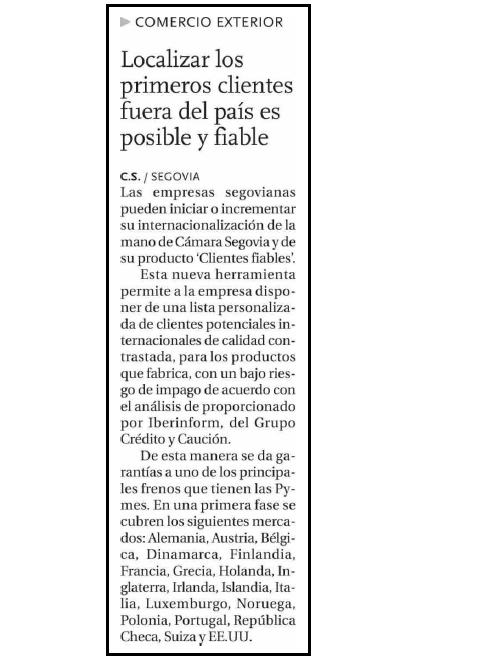 COMERCIO EXTERIOR

Localizar los primeros clientes fuera del país es posible y fiable

C.S. / SEGOVIA
Las empresas segovianas pueden iniciar o incrementar su internacionalización de la mano de Cámara Segovia y de su producto 'Clientes fiables'.

Esta nueva herramienta permite a la empresa disponer de una lista personalizada de clientes potenciales internacionales de calidad contrastada, para los productos que fabrica, con un bajo riesgo de impago de acuerdo con el análisis de proporcionado por Iberinform, del Grupo Crédito y Caución.

De esta manera se da garantías a uno de los principales frenos que tienen las Pymes. En una primera fase se cubren los siguientes mercados: Alemania, Austria, Bélgica, Dinamarca, Finlandia, Francia, Grecia, Holanda, Inglaterra, Irlanda, Islandia, Italia, Luxemburgo, Noruega, Polonia, Portugal, República Checa, Suiza y EE.UU.